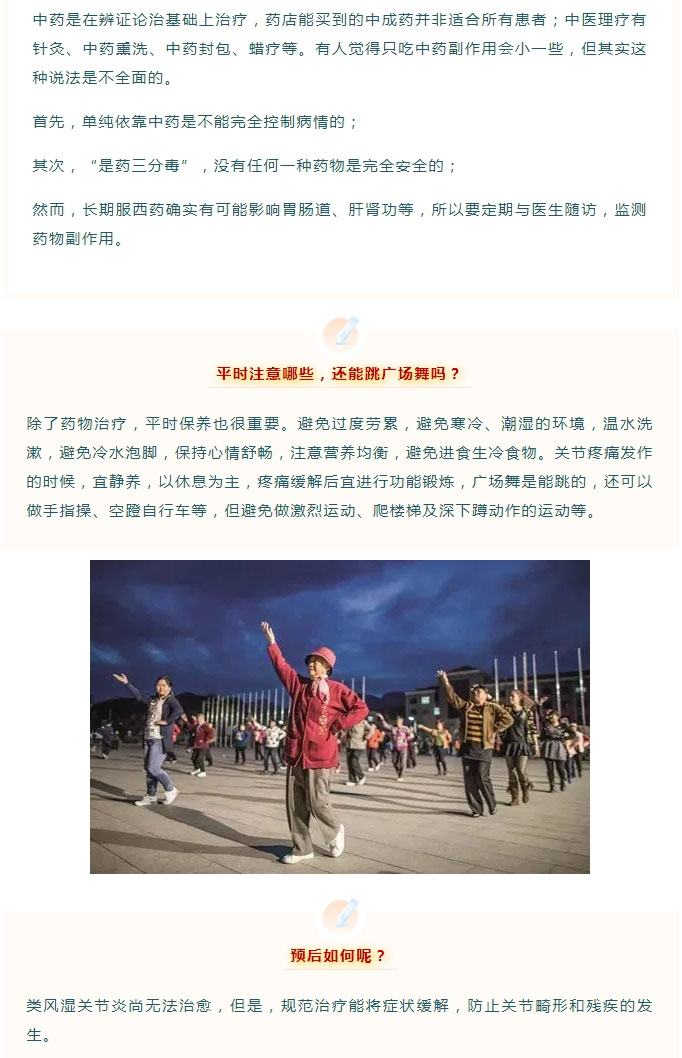 中药是在辨证论治基础上治疗，药店能买到的中成药并非适合所有患者；中医理疗有针灸、中药熏洗、中药封包、蜡疗等。有人觉得只吃中药副作用会小一些，但其实这种说法是不全面的。

首先，单纯依靠中药是不能完全控制病情的；

其次，“是药三分毒”，没有任何一种药物是完全安全的；

然而，长期服西药确实有可能影响胃肠道、肝肾功等，所以要定期与医生随访，监测药物副作用。

平时注意哪些，还能跳广场舞吗？

除了药物治疗，平时保养也很重要。避免过度劳累，避免寒冷、潮湿的环境，温水洗漱，避免冷水泡脚，保持心情舒畅，注意营养均衡，避免进食生冷食物。关节疼痛发作的时候，宜静养，以休息为主，疼痛缓解后宜进行功能锻炼，广场舞是能跳的，还可以做手指操、空蹬自行车等，但避免做激烈运动、爬楼梯及深下蹲动作的运动等。

预后如何呢？

类风湿关节炎尚无法治愈，但是，规范治疗能将症状缓解，防止关节畸形和残疾的发生。